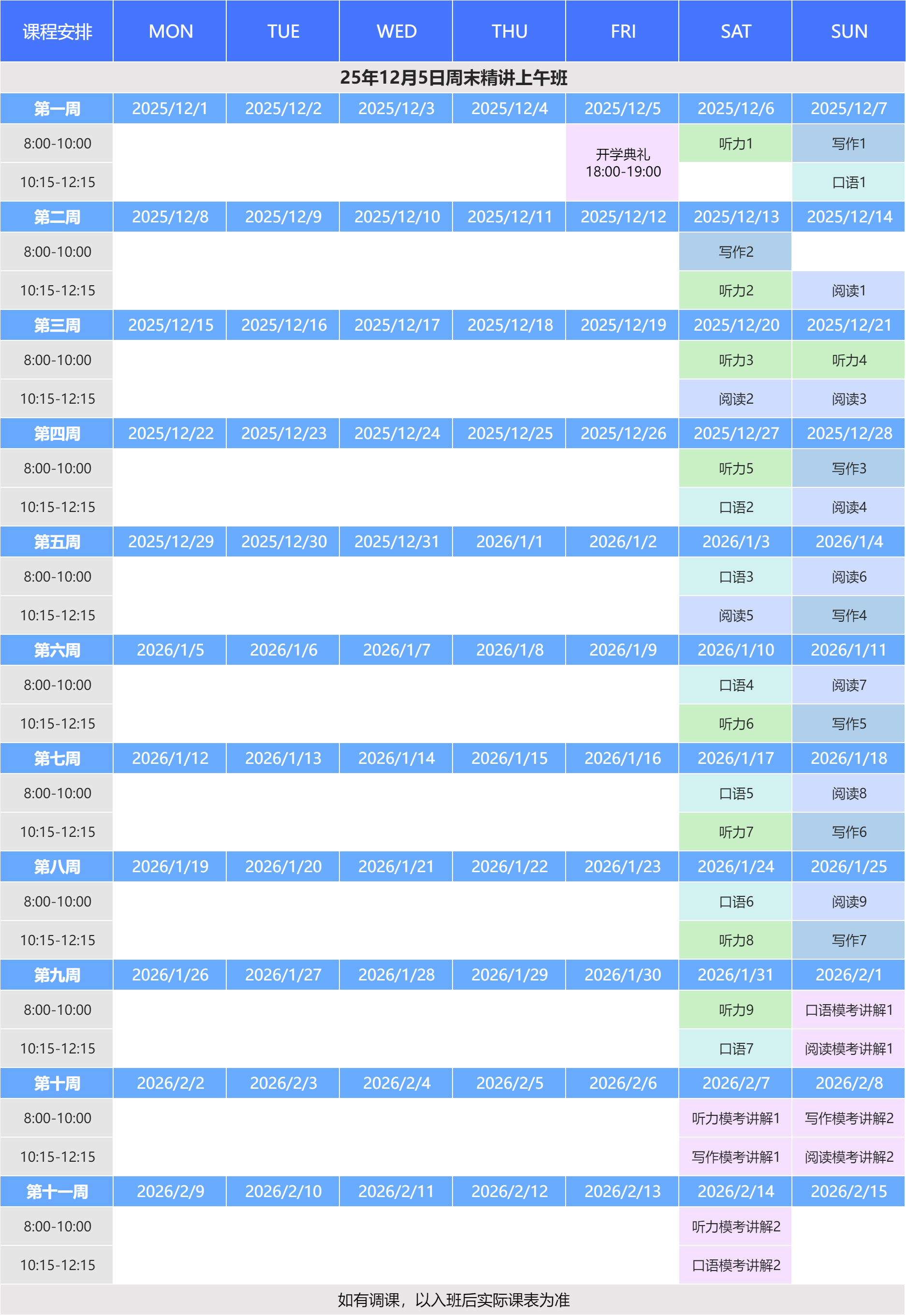 | 课程安排 | MON | TUE | WED | THU | FRI | SAT | SUN |
|---|---|---|---|---|---|---|---|
| 25年12月5日周末精讲上午班 | | | | | | | |
| 第一周 | 2025/12/1 | 2025/12/2 | 2025/12/3 | 2025/12/4 | 2025/12/5 | 2025/12/6 | 2025/12/7 |
| 8:00-10:00 | | | | | 开学典礼 18:00-19:00 | 听力1 | 写作1 |
| 10:15-12:15 | | | | | | | 口语1 |
| 第二周 | 2025/12/8 | 2025/12/9 | 2025/12/10 | 2025/12/11 | 2025/12/12 | 2025/12/13 | 2025/12/14 |
| 8:00-10:00 | | | | | | 写作2 | |
| 10:15-12:15 | | | | | | 听力2 | 阅读1 |
| 第三周 | 2025/12/15 | 2025/12/16 | 2025/12/17 | 2025/12/18 | 2025/12/19 | 2025/12/20 | 2025/12/21 |
| 8:00-10:00 | | | | | | 听力3 | 听力4 |
| 10:15-12:15 | | | | | | 阅读2 | 阅读3 |
| 第四周 | 2025/12/22 | 2025/12/23 | 2025/12/24 | 2025/12/25 | 2025/12/26 | 2025/12/27 | 2025/12/28 |
| 8:00-10:00 | | | | | | 听力5 | 写作3 |
| 10:15-12:15 | | | | | | 口语2 | 阅读4 |
| 第五周 | 2025/12/29 | 2025/12/30 | 2025/12/31 | 2026/1/1 | 2026/1/2 | 2026/1/3 | 2026/1/4 |
| 8:00-10:00 | | | | | | 口语3 | 阅读6 |
| 10:15-12:15 | | | | | | 阅读5 | 写作4 |
| 第六周 | 2026/1/5 | 2026/1/6 | 2026/1/7 | 2026/1/8 | 2026/1/9 | 2026/1/10 | 2026/1/11 |
| 8:00-10:00 | | | | | | 口语4 | 阅读7 |
| 10:15-12:15 | | | | | | 听力6 | 写作5 |
| 第七周 | 2026/1/12 | 2026/1/13 | 2026/1/14 | 2026/1/15 | 2026/1/16 | 2026/1/17 | 2026/1/18 |
| 8:00-10:00 | | | | | | 口语5 | 阅读8 |
| 10:15-12:15 | | | | | | 听力7 | 写作6 |
| 第八周 | 2026/1/19 | 2026/1/20 | 2026/1/21 | 2026/1/22 | 2026/1/23 | 2026/1/24 | 2026/1/25 |
| 8:00-10:00 | | | | | | 口语6 | 阅读9 |
| 10:15-12:15 | | | | | | 听力8 | 写作7 |
| 第九周 | 2026/1/26 | 2026/1/27 | 2026/1/28 | 2026/1/29 | 2026/1/30 | 2026/1/31 | 2026/2/1 |
| 8:00-10:00 | | | | | | 听力9 | 口语模考讲解1 |
| 10:15-12:15 | | | | | | 口语7 | 阅读模考讲解1 |
| 第十周 | 2026/2/2 | 2026/2/3 | 2026/2/4 | 2026/2/5 | 2026/2/6 | 2026/2/7 | 2026/2/8 |
| 8:00-10:00 | | | | | | 听力模考讲解1 | 写作模考讲解2 |
| 10:15-12:15 | | | | | | 写作模考讲解1 | 阅读模考讲解2 |
| 第十一周 | 2026/2/9 | 2026/2/10 | 2026/2/11 | 2026/2/12 | 2026/2/13 | 2026/2/14 | 2026/2/15 |
| 8:00-10:00 | | | | | | 听力模考讲解2 | |
| 10:15-12:15 | | | | | | 口语模考讲解2 | |
| 如有调课，以入班后实际课表为准 | | | | | | | |